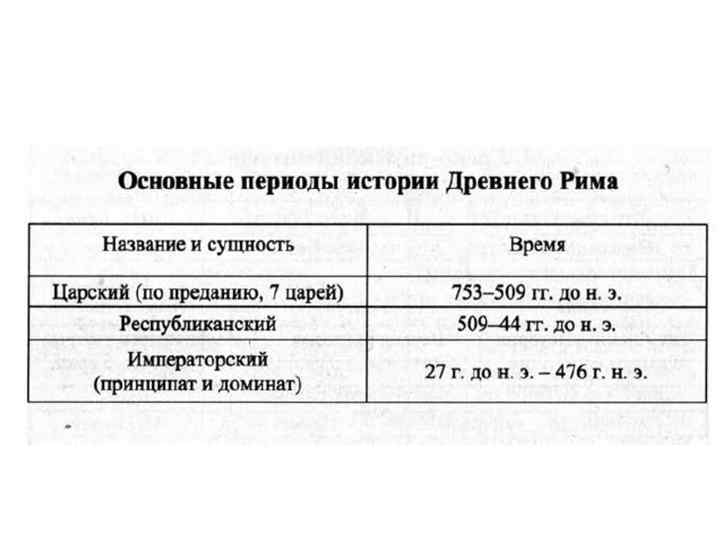 Основные периоды истории Древнего Рима

| Название и сущность | Время |
|---|---|
| Царский (по преданию, 7 царей) | 753–509 гг. до н. э. |
| Республиканский | 509–44 гг. до н. э. |
| Императорский (принципат и доминат) | 27 г. до н. э. – 476 г. н. э. |